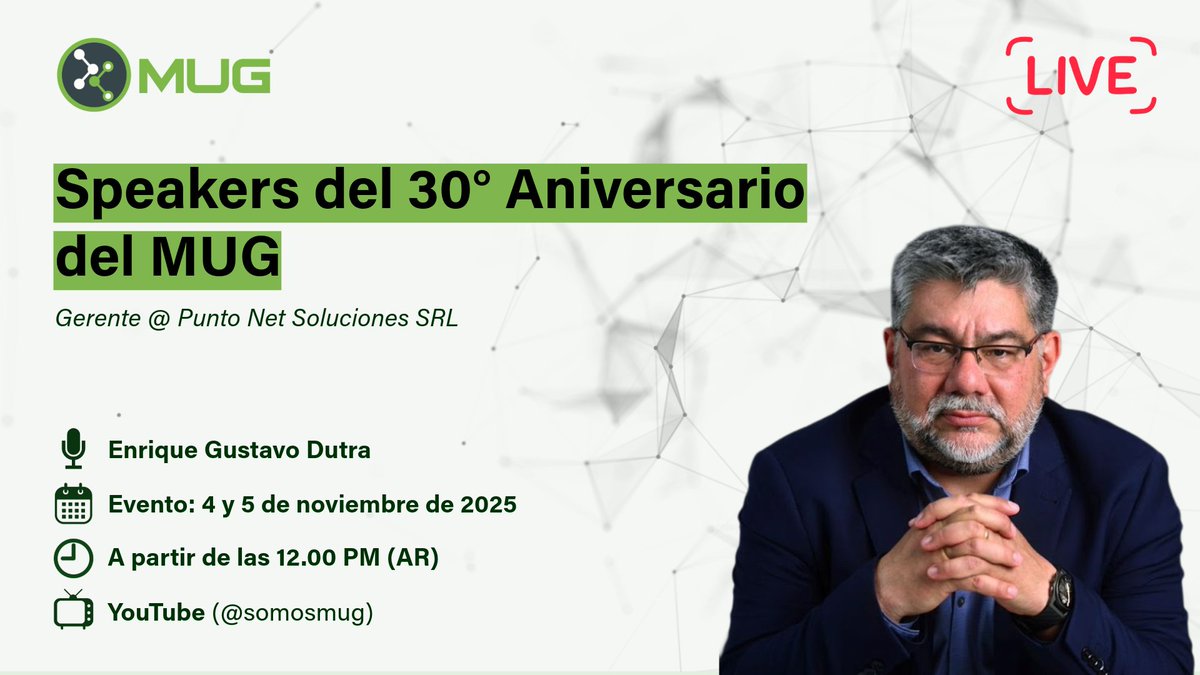 MUG

LIVE

Speakers del 30° Aniversario del MUG

Gerente @ Punto Net Soluciones SRL

Enrique Gustavo Dutra

Evento: 4 y 5 de noviembre de 2025

A partir de las 12.00 PM (AR)

YouTube (@somosmug)